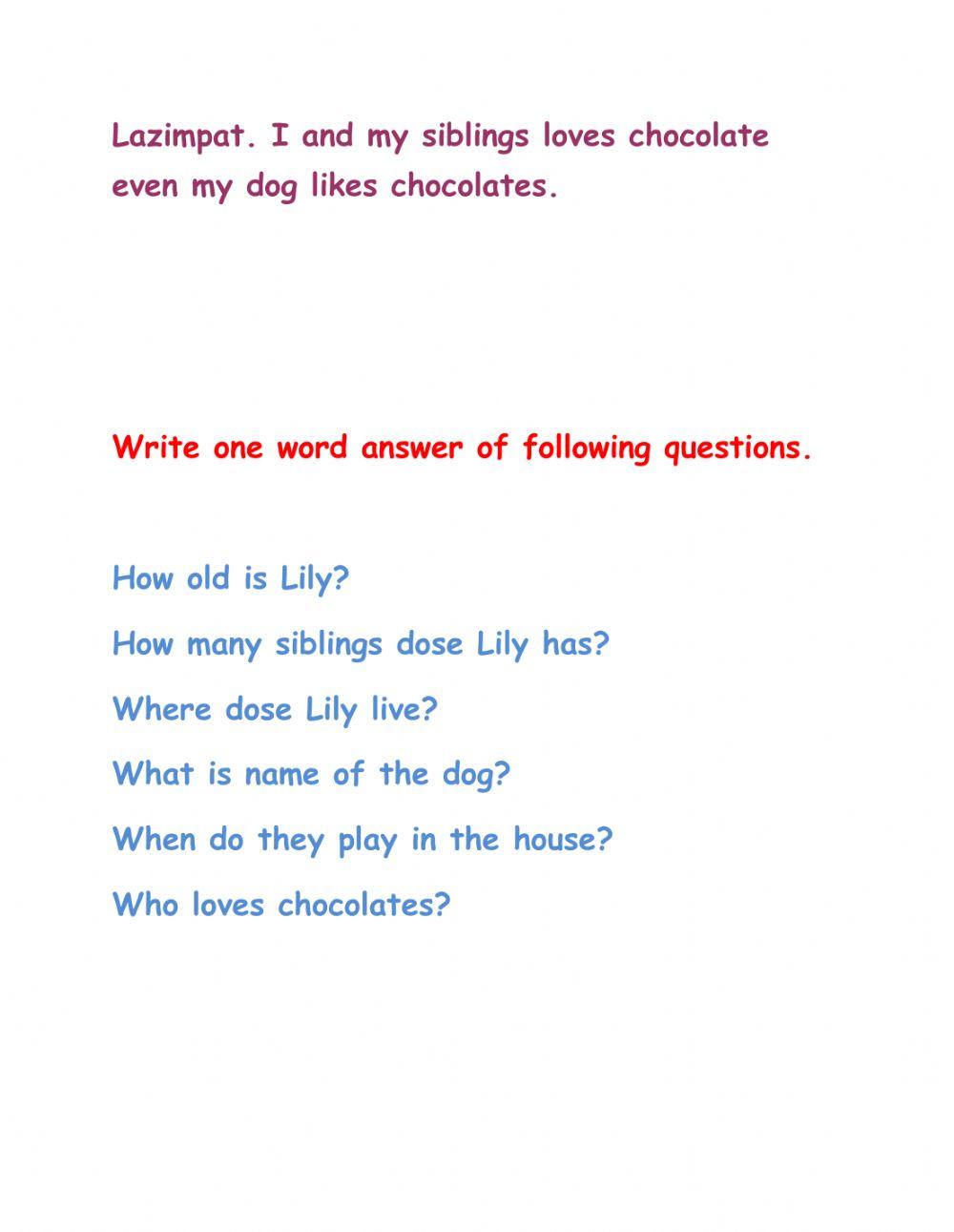 Lazimpat. I and my siblings loves chocolate even my dog likes chocolates.

Write one word answer of following questions.

How old is Lily?

How many siblings dose Lily has?

Where dose Lily live?

What is name of the dog?

When do they play in the house?

Who loves chocolates?